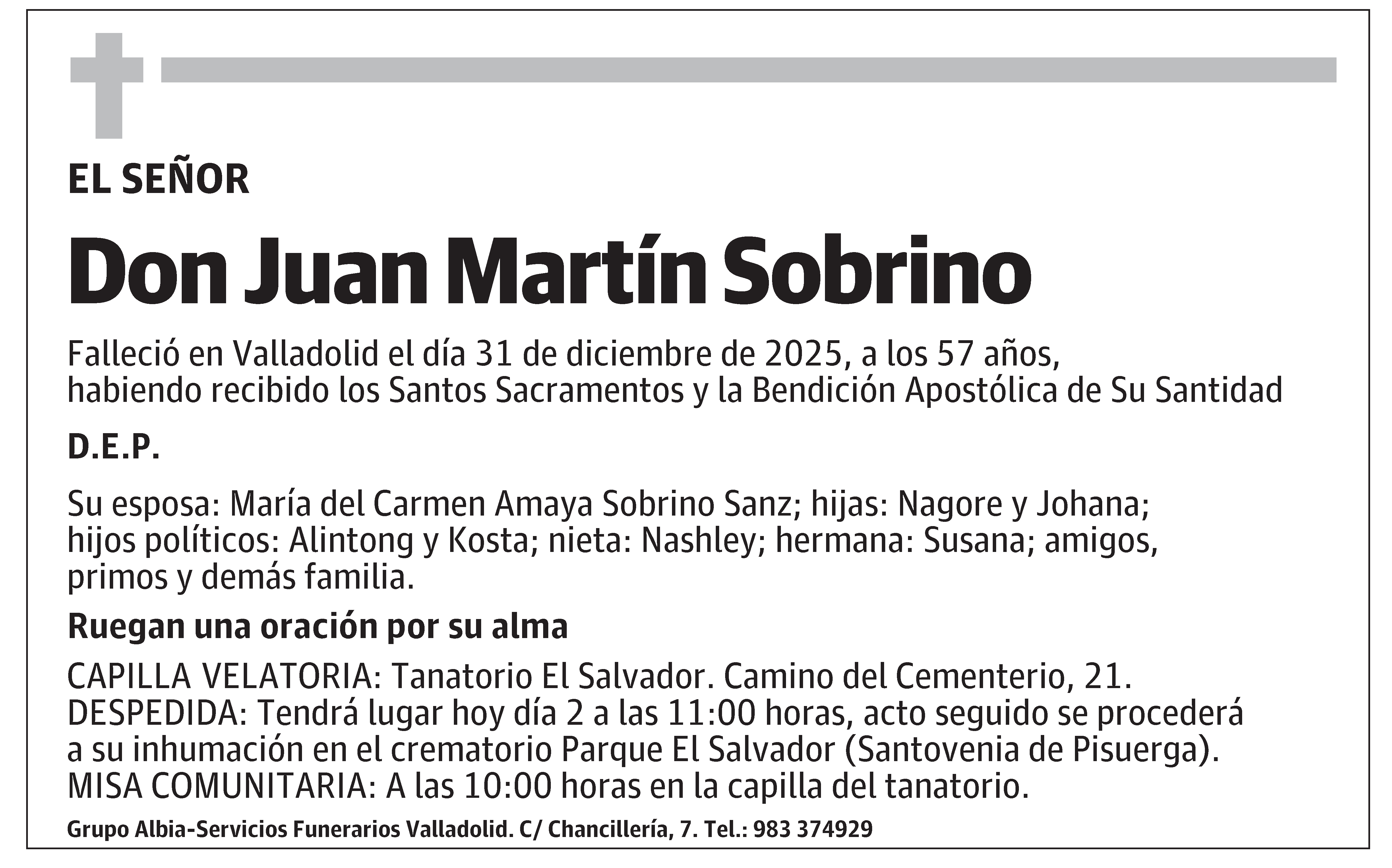 EL SEÑOR

Don Juan Martín Sobrino

Falleció en Valladolid el día 31 de diciembre de 2025, a los 57 años, habiendo recibido los Santos Sacramentos y la Bendición Apostólica de Su Santidad

D.E.P.

Su esposa: María del Carmen Amaya Sobrino Sanz; hijas: Nagore y Johana; hijos políticos: Alintong y Kosta; nieta: Nashley; hermana: Susana; amigos, primos y demás familia.

Ruegan una oración por su alma

CAPILLA VELATORIA: Tanatorio El Salvador. Camino del Cementerio, 21.
DESPEDIDA: Tendrá lugar hoy día 2 a las 11:00 horas, acto seguido se procederá a su inhumación en el crematorio Parque El Salvador (Santovenia de Pisuerga).
MISA COMUNITARIA: A las 10:00 horas en la capilla del tanatorio.

Grupo Albia-Servicios Funerarios Valladolid. C/ Chancillería, 7. Tel.: 983 374929